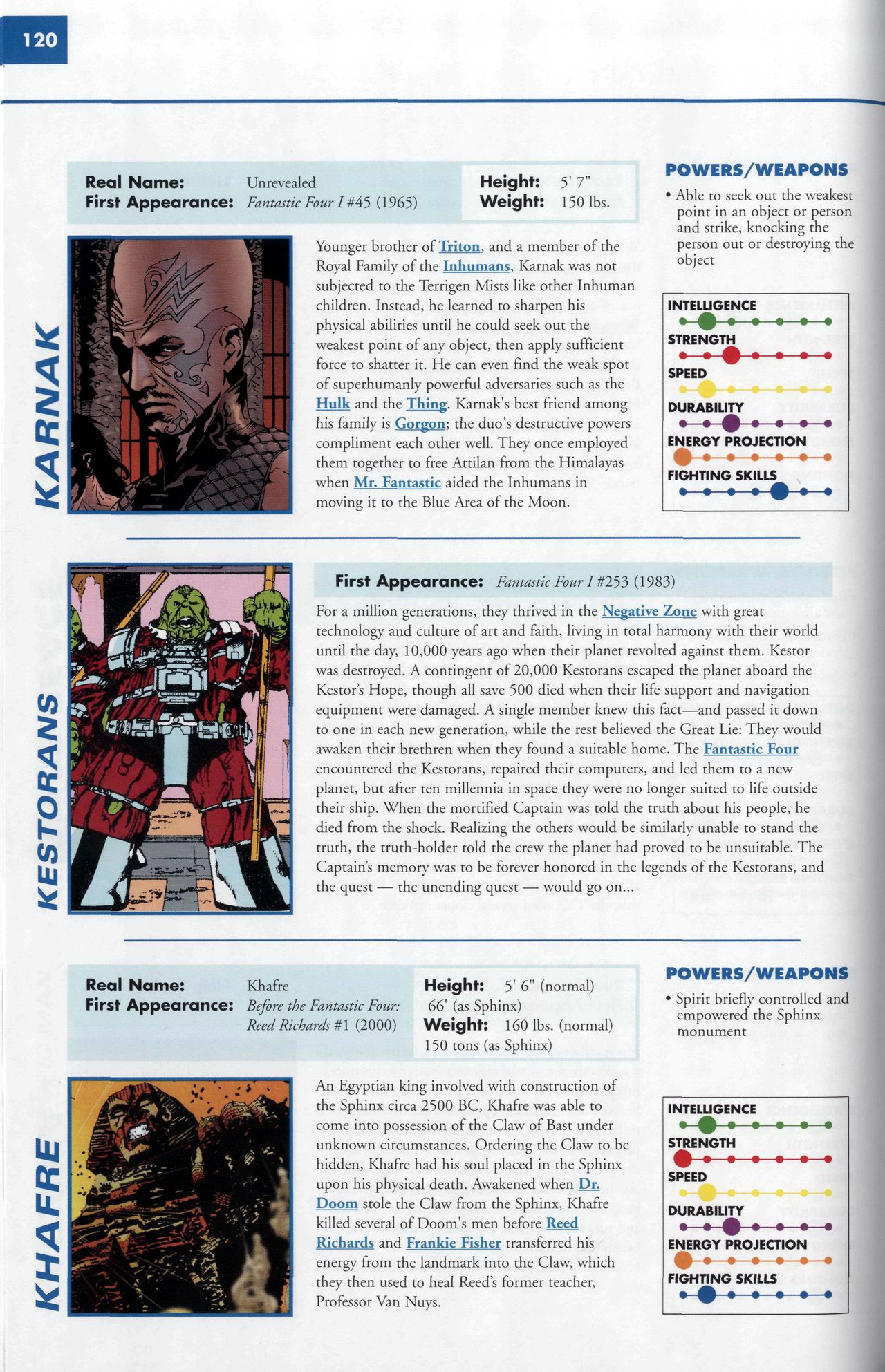 120

KARNAK

Real Name: Unrevealed
First Appearance: Fantastic Four I #45 (1965)

Height: 5' 7"
Weight: 150 lbs.

Younger brother of Triton, and a member of the Royal Family of the Inhumans, Karnak was not subjected to the Terrigen Mists like other Inhuman children. Instead, he learned to sharpen his physical abilities until he could seek out the weakest point of any object, then apply sufficient force to shatter it. He can even find the weak spot of superhumanly powerful adversaries such as the Hulk and the Thing. Karnak's best friend among his family is Gorgon; the duo's destructive powers compliment each other well. They once employed them together to free Attilan from the Himalayas when Mr. Fantastic aided the Inhumans in moving it to the Blue Area of the Moon.

POWERS/WEAPONS
• Able to seek out the weakest point in an object or person and strike, knocking the person out or destroying the object

INTELLIGENCE
STRENGTH
SPEED
DURABILITY
ENERGY PROJECTION
FIGHTING SKILLS

KESTORANS

First Appearance: Fantastic Four I #253 (1983)

For a million generations, they thrived in the Negative Zone with great technology and culture of art and faith, living in total harmony with their world until the day, 10,000 years ago when their planet revolted against them. Kestor was destroyed. A contingent of 20,000 Kestorans escaped the planet aboard the Kestor's Hope, though all save 500 died when their life support and navigation equipment were damaged. A single member knew this fact—and passed it down to one in each new generation, while the rest believed the Great Lie: They would awaken their brethren when they found a suitable home. The Fantastic Four encountered the Kestorans, repaired their computers, and led them to a new planet, but after ten millennia in space they were no longer suited to life outside their ship. When the mortified Captain was told the truth about his people, he died from the shock. Realizing the others would be similarly unable to stand the truth, the truth-holder told the crew the planet had proved to be unsuitable. The Captain's memory was to be forever honored in the legends of the Kestorans, and the quest — the unending quest — would go on...

KHAFRE

Real Name: Khafre
First Appearance: Before the Fantastic Four: Reed Richards #1 (2000)

Height: 5' 6" (normal) 66' (as Sphinx)
Weight: 160 lbs. (normal) 150 tons (as Sphinx)

An Egyptian king involved with construction of the Sphinx circa 2500 BC, Khafre was able to come into possession of the Claw of Bast under unknown circumstances. Ordering the Claw to be hidden, Khafre had his soul placed in the Sphinx upon his physical death. Awakened when Dr. Doom stole the Claw from the Sphinx, Khafre killed several of Doom's men before Reed Richards and Frankie Fisher transferred his energy from the landmark into the Claw, which they then used to heal Reed's former teacher, Professor Van Nuys.

POWERS/WEAPONS
• Spirit briefly controlled and empowered the Sphinx monument

INTELLIGENCE
STRENGTH
SPEED
DURABILITY
ENERGY PROJECTION
FIGHTING SKILLS